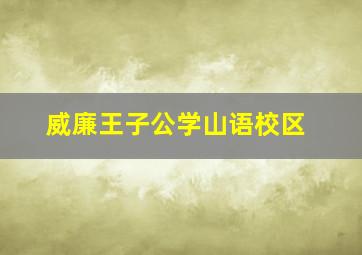 威廉王子公学山语校区